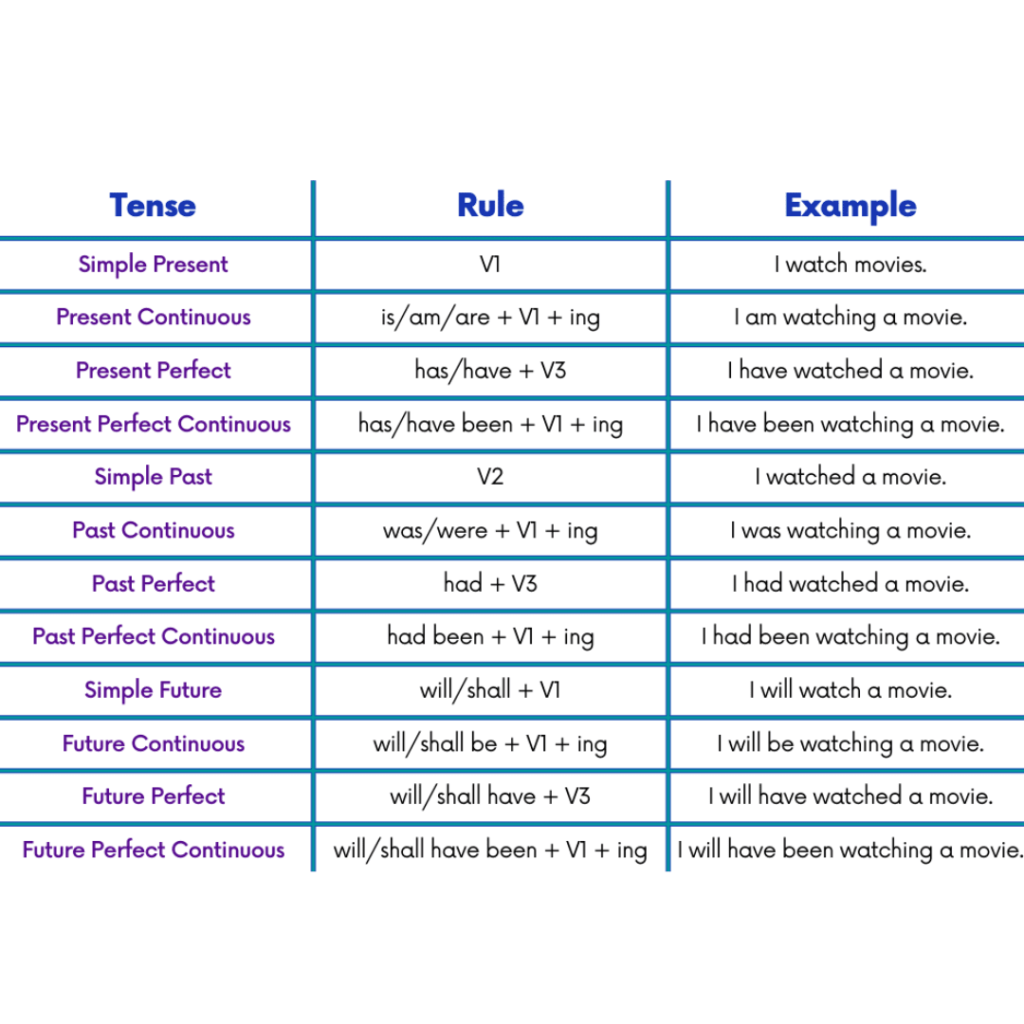 | Tense | Rule | Example |
|---|---|---|
| Simple Present | V1 | I watch movies. |
| Present Continuous | is/am/are + V1 + ing | I am watching a movie. |
| Present Perfect | has/have + V3 | I have watched a movie. |
| Present Perfect Continuous | has/have been + V1 + ing | I have been watching a movie. |
| Simple Past | V2 | I watched a movie. |
| Past Continuous | was/were + V1 + ing | I was watching a movie. |
| Past Perfect | had + V3 | I had watched a movie. |
| Past Perfect Continuous | had been + V1 + ing | I had been watching a movie. |
| Simple Future | will/shall + V1 | I will watch a movie. |
| Future Continuous | will/shall be + V1 + ing | I will be watching a movie. |
| Future Perfect | will/shall have + V3 | I will have watched a movie. |
| Future Perfect Continuous | will/shall have been + V1 + ing | I will have been watching a movie. |